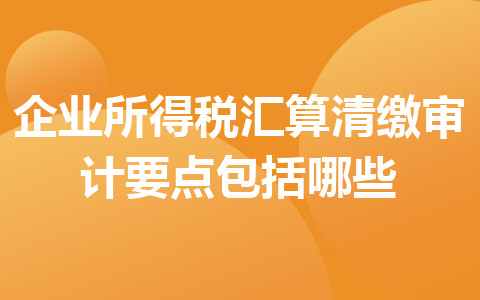 企业所得税汇算清缴审计要点包括哪些